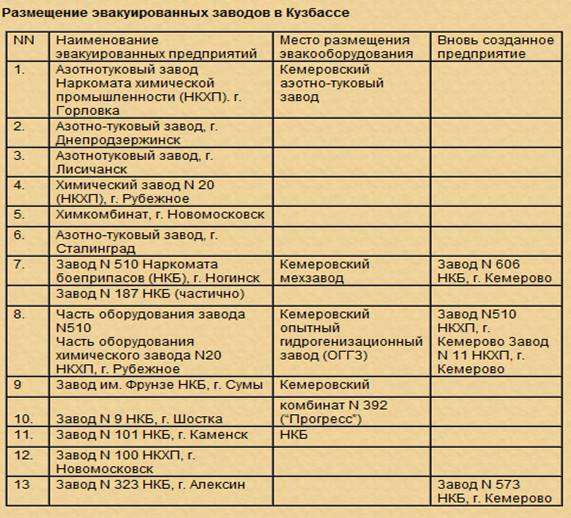 Размещение эвакуированных заводов в Кузбассе

| NN | Наименование эвакуированных предприятий | Место размещения эвакооборудования | Вновь созданное предприятие |
|---|---|---|---|
| 1. | Азотнотуковый завод Наркомата химической промышленности (НКХП). г. Горловка | Кемеровский азотно-туковый завод | |
| 2. | Азотно-туковый завод, г. Днепродзержинск | | |
| 3. | Азотнотуковый завод, г. Лисичанск | | |
| 4. | Химический завод N 20 (НКХП), г. Рубежное | | |
| 5. | Химкомбинат, г. Новомосковск | | |
| 6. | Азотно-туковый завод, г. Сталинград | | |
| 7. | Завод N 510 Наркомата боеприпасов (НКБ), г. Ногинск | Кемеровский мехзавод | Завод N 606 НКБ, г. Кемерово |
| | Завод N 187 НКБ (частично) | | |
| 8. | Часть оборудования завода N510 Часть оборудования химического завода N20 НКХП, г. Рубежное | Кемеровский опытный гидрогенизационный завод (ОГГЗ) | Завод N510 НКХП, г. Кемерово Завод N 11 НКХП, г. Кемерово |
| 9 | Завод им. Фрунзе НКБ, г. Сумы | Кемеровский | |
| 10. | Завод N 9 НКБ, г. Шостка | комбинат N 392 ("Прогресс") | |
| 11. | Завод N 101 НКБ, г. Каменск | НКБ | |
| 12. | Завод N 100 НКХП, г. Новомосковск | | |
| 13 | Завод N 323 НКБ, г. Алексин | | Завод N 573 НКБ, г. Кемерово |